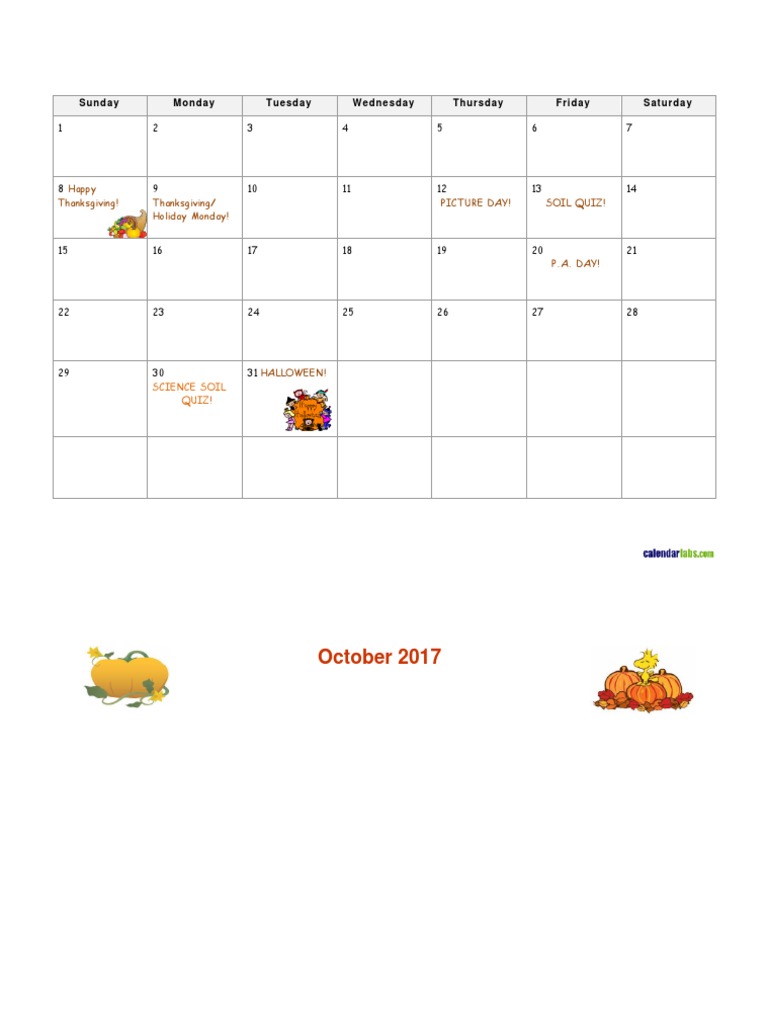 | Sunday | Monday | Tuesday | Wednesday | Thursday | Friday | Saturday |
|---|---|---|---|---|---|---|
| 1 | 2 | 3 | 4 | 5 | 6 | 7 |
| 8 Happy Thanksgiving! | 9 Thanksgiving/ Holiday Monday! | 10 | 11 | 12 PICTURE DAY! | 13 SOIL QUIZ! | 14 |
| 15 | 16 | 17 | 18 | 19 | 20 P.A. DAY! | 21 |
| 22 | 23 | 24 | 25 | 26 | 27 | 28 |
| 29 | 30 SCIENCE SOIL QUIZ! | 31 HALLOWEEN! | | | | |
| | | | | | | |

calendarlabs.com

October 2017